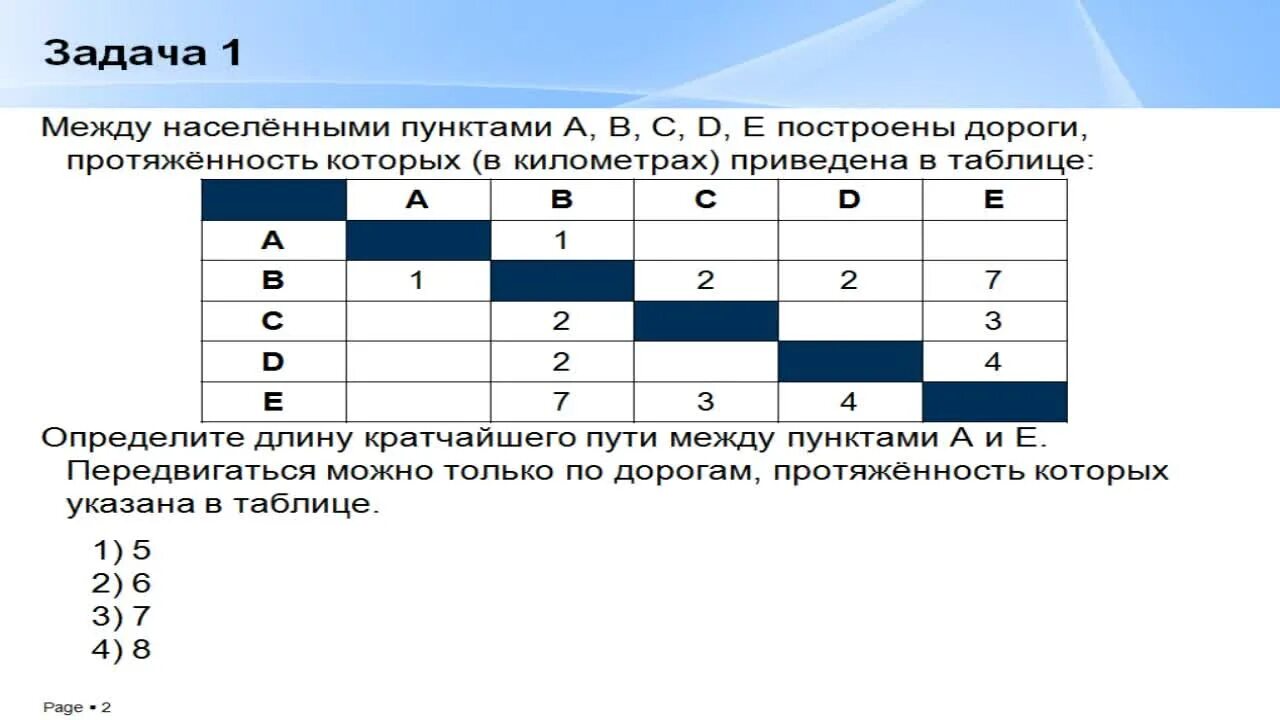 Задача 1

Между населёнными пунктами A, B, C, D, E построены дороги, протяжённость которых (в километрах) приведена в таблице:

| | A | B | C | D | E |
|---|---|---|---|---|---|
| A | | 1 | | | |
| B | 1 | | 2 | 2 | 7 |
| C | | 2 | | | 3 |
| D | | 2 | | | 4 |
| E | | 7 | 3 | 4 | |

Определите длину кратчайшего пути между пунктами A и E. Передвигаться можно только по дорогам, протяжённость которых указана в таблице.

1) 5
2) 6
3) 7
4) 8

Page ▪ 2